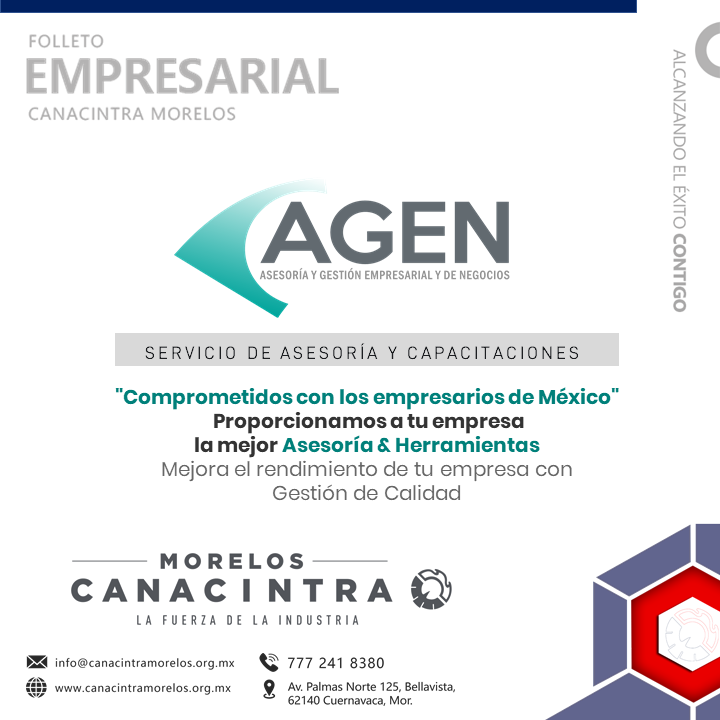 FOLLETO
EMPRESARIAL
CANACINTRA MORELOS

ALCANZANDO EL ÉXITO CONTIGO

AGEN
ASESORÍA Y GESTIÓN EMPRESARIAL Y DE NEGOCIOS

SERVICIO DE ASESORÍA Y CAPACITACIONES

"Comprometidos con los empresarios de México"
Proporcionamos a tu empresa
la mejor Asesoría & Herramientas
Mejora el rendimiento de tu empresa con
Gestión de Calidad

MORELOS
CANACINTRA
LA FUERZA DE LA INDUSTRIA

info@canacintramorelos.org.mx
www.canacintramorelos.org.mx

777 241 8380
Av. Palmas Norte 125, Bellavista,
62140 Cuernavaca, Mor.